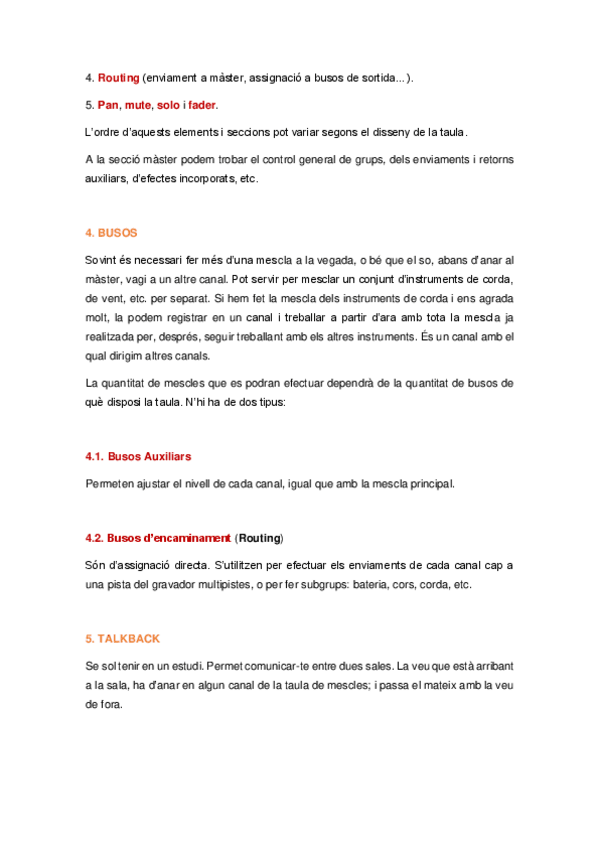 4. Routing (enviament a màster, assignació a busos de sortida...).

5. Pan, mute, solo i fader.

L'ordre d'aquests elements i seccions pot variar segons el disseny de la taula.

A la secció màster podem trobar el control general de grups, dels enviaments i retorns auxiliars, d'efectes incorporats, etc.

4. BUSOS

Sovint és necessari fer més d'una mescla a la vegada, o bé que el so, abans d'anar al màster, vagi a un altre canal. Pot servir per mesclar un conjunt d'instruments de corda, de vent, etc. per separat. Si hem fet la mescla dels instruments de corda i ens agrada molt, la podem registrar en un canal i treballar a partir d'ara amb tota la mescla ja realitzada per, després, seguir treballant amb els altres instruments. És un canal amb el qual dirigim altres canals.

La quantitat de mescles que es podran efectuar dependrà de la quantitat de busos de què disposi la taula. N'hi ha de dos tipus:

4.1. Busos Auxiliars

Permeten ajustar el nivell de cada canal, igual que amb la mescla principal.

4.2. Busos d'encaminament (Routing)

Són d'assignació directa. S'utilitzen per efectuar els enviaments de cada canal cap a una pista del gravador multipistes, o per fer subgrups: bateria, cors, corda, etc.

5. TALKBACK

Se sol tenir en un estudi. Permet comunicar-te entre dues sales. La veu que està arribant a la sala, ha d'anar en algun canal de la taula de mescles; i passa el mateix amb la veu de fora.